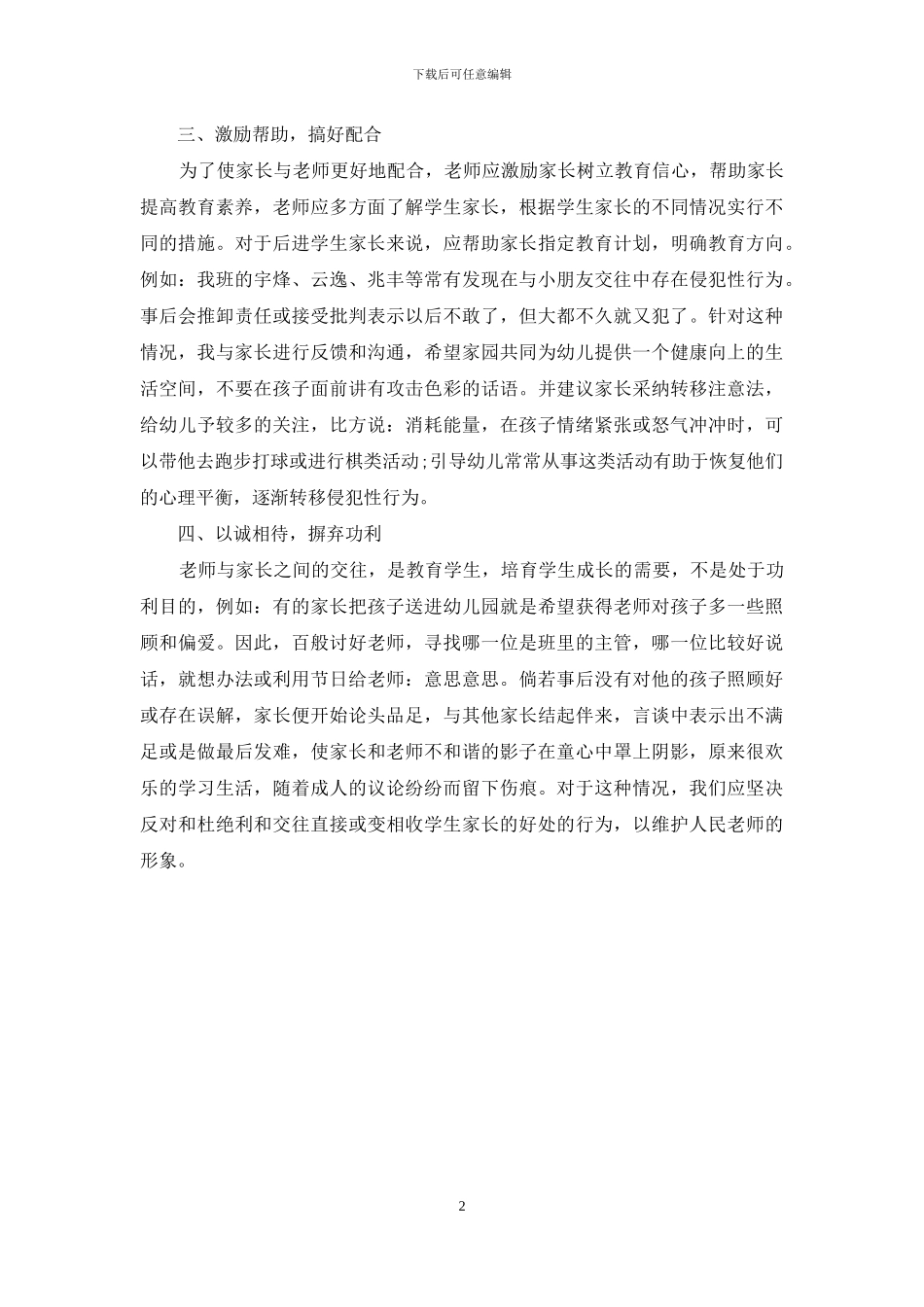 下载后可任意编辑

三、激励帮助，搞好配合

为了使家长与老师更好地配合，老师应激励家长树立教育信心，帮助家长提高教育素养，老师应多方面了解学生家长，根据学生家长的不同情况实行不同的措施。对于后进学生家长来说，应帮助家长指定教育计划，明确教育方向。例如：我班的宇烽、云逸、兆丰等常有发现在与小朋友交往中存在侵犯性行为。事后会推卸责任或接受批判表示以后不敢了，但大都不久就又犯了。针对这种情况，我与家长进行反馈和沟通，希望家园共同为幼儿提供一个健康向上的生活空间，不要在孩子面前讲有攻击色彩的话语。并建议家长采纳转移注意法，给幼儿予较多的关注，比方说：消耗能量，在孩子情绪紧张或怒气冲冲时，可以带他去跑步打球或进行棋类活动;引导幼儿常常从事这类活动有助于恢复他们的心理平衡，逐渐转移侵犯性行为。

四、以诚相待，摒弃功利

老师与家长之间的交往，是教育学生，培育学生成长的需要，不是处于功利目的，例如：有的家长把孩子送进幼儿园就是希望获得老师对孩子多一些照顾和偏爱。因此，百般讨好老师，寻找哪一位是班里的主管，哪一位比较好说话，就想办法或利用节日给老师：意思意思。倘若事后没有对他的孩子照顾好或存在误解，家长便开始论头品足，与其他家长结起伴来，言谈中表示出不满足或是做最后发难，使家长和老师不和谐的影子在童心中罩上阴影，原来很欢乐的学习生活，随着成人的议论纷纷而留下伤痕。对于这种情况，我们应坚决反对和杜绝利和交往直接或变相收学生家长的好处的行为，以维护人民老师的形象。

2